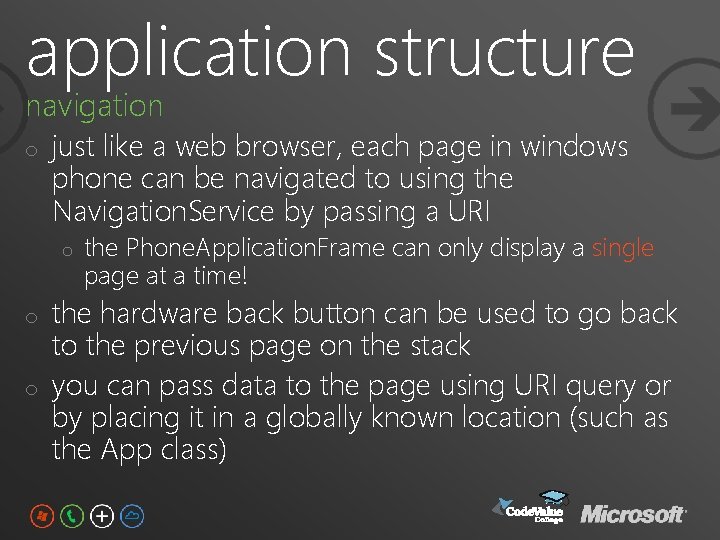 application structure
navigation

o just like a web browser, each page in windows phone can be navigated to using the NavigationService by passing a URI
o the PhoneApplicationFrame can only display a single page at a time!

o the hardware back button can be used to go back to the previous page on the stack

o you can pass data to the page using URI query or by placing it in a globally known location (such as the App class)

CodeValue College Microsoft